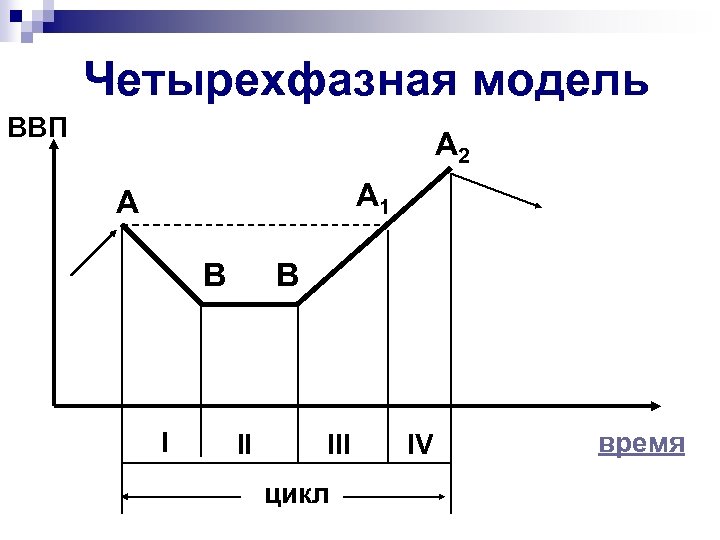 Четырехфазная модель

ВВП

A

B

B

$A_1$

$A_2$

I

II

III

IV

время

цикл